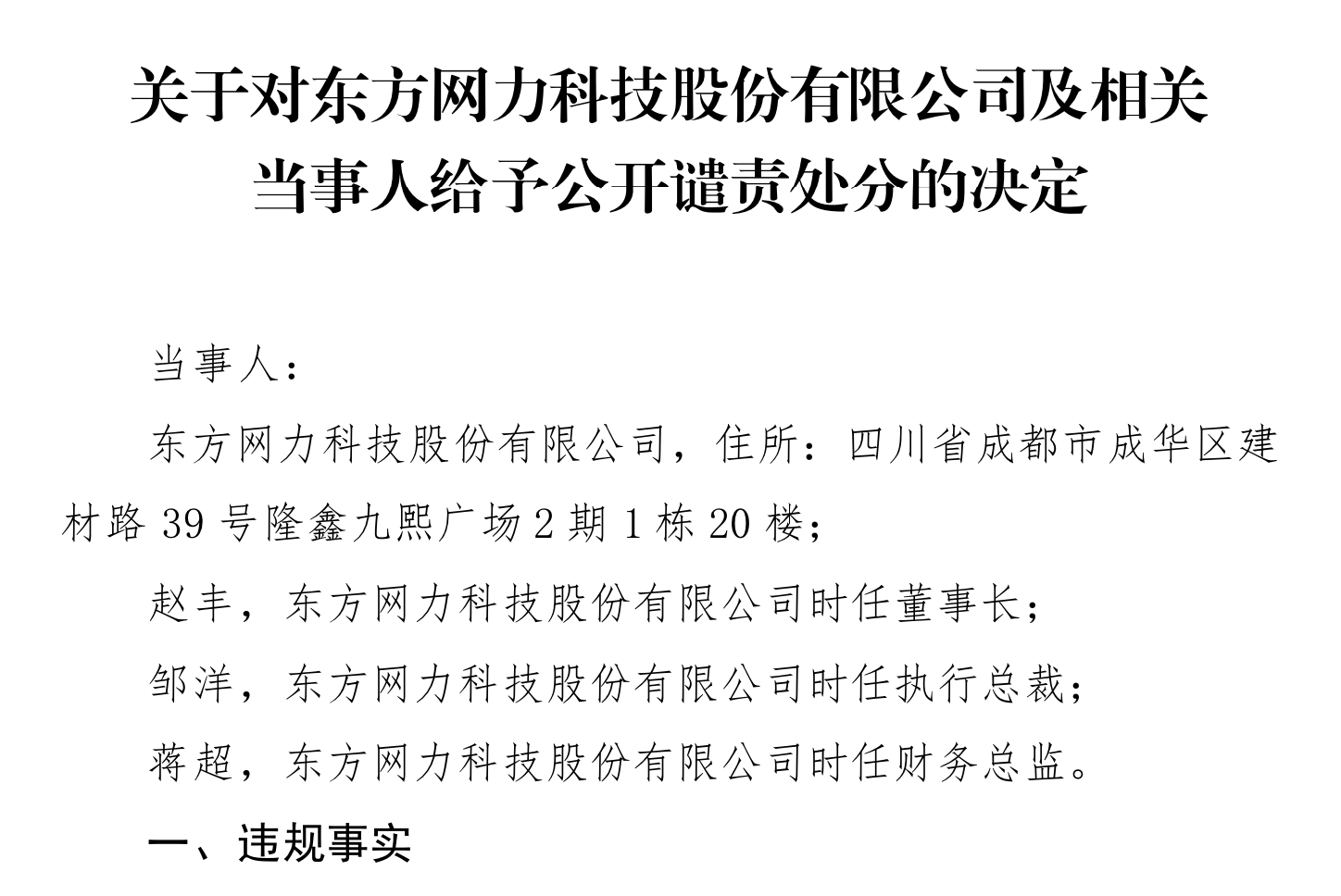 关于对东方网力科技股份有限公司及相关
当事人给予公开谴责处分的决定

当事人：

东方网力科技股份有限公司，住所：四川省成都市成华区建材路39号隆鑫九熙广场2期1栋20楼；

赵丰，东方网力科技股份有限公司时任董事长；

邹洋，东方网力科技股份有限公司时任执行总裁；

蒋超，东方网力科技股份有限公司时任财务总监。

一、违规事实